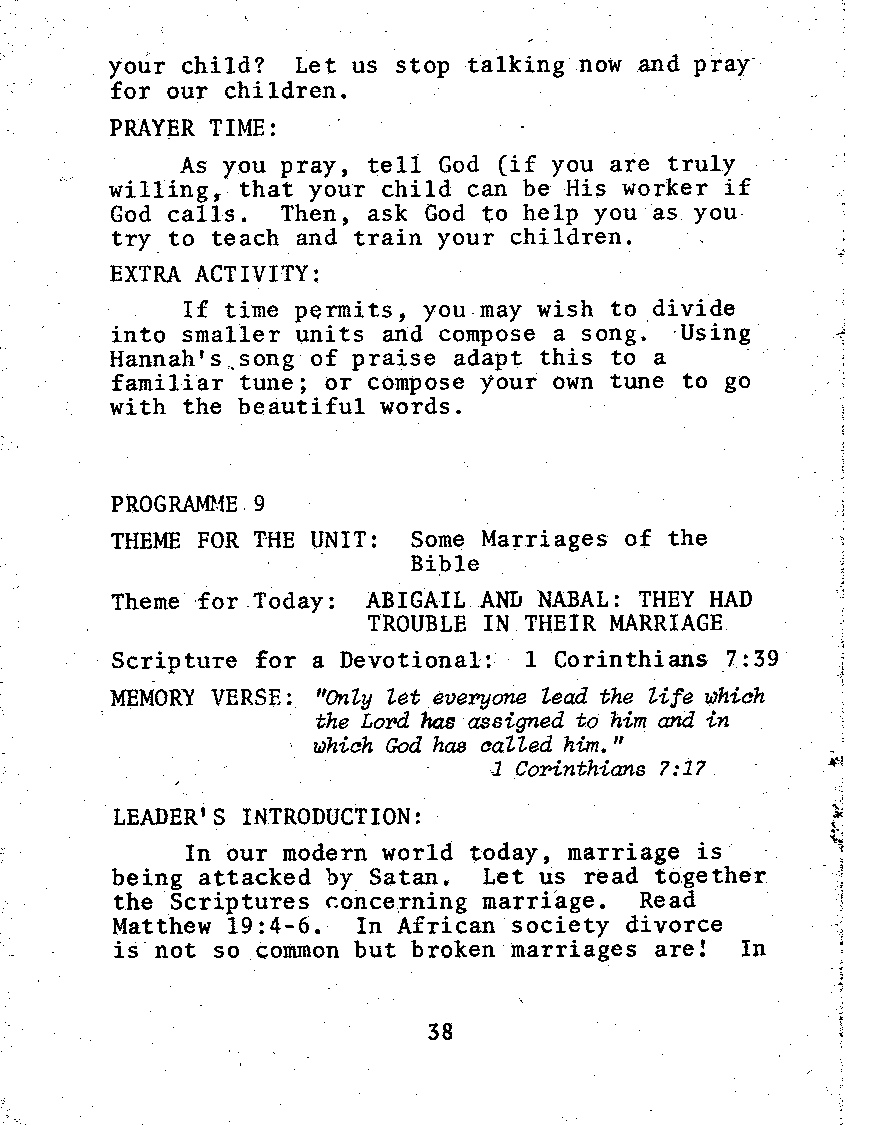 your child? Let us stop talking now and pray for our children.

PRAYER TIME:

As you pray, tell God (if you are truly willing, that your child can be His worker if God calls. Then, ask God to help you as you try to teach and train your children.

EXTRA ACTIVITY:

If time permits, you may wish to divide into smaller units and compose a song. Using Hannah's song of praise adapt this to a familiar tune; or compose your own tune to go with the beautiful words.

PROGRAMME 9

THEME FOR THE UNIT: Some Marriages of the Bible

Theme for Today: ABIGAIL AND NABAL: THEY HAD TROUBLE IN THEIR MARRIAGE

Scripture for a Devotional: 1 Corinthians 7:39

MEMORY VERSE: "Only let everyone lead the life which the Lord has assigned to him and in which God has called him." 1 Corinthians 7:17

LEADER'S INTRODUCTION:

In our modern world today, marriage is being attacked by Satan. Let us read together the Scriptures concerning marriage. Read Matthew 19:4-6. In African society divorce is not so common but broken marriages are! In

38